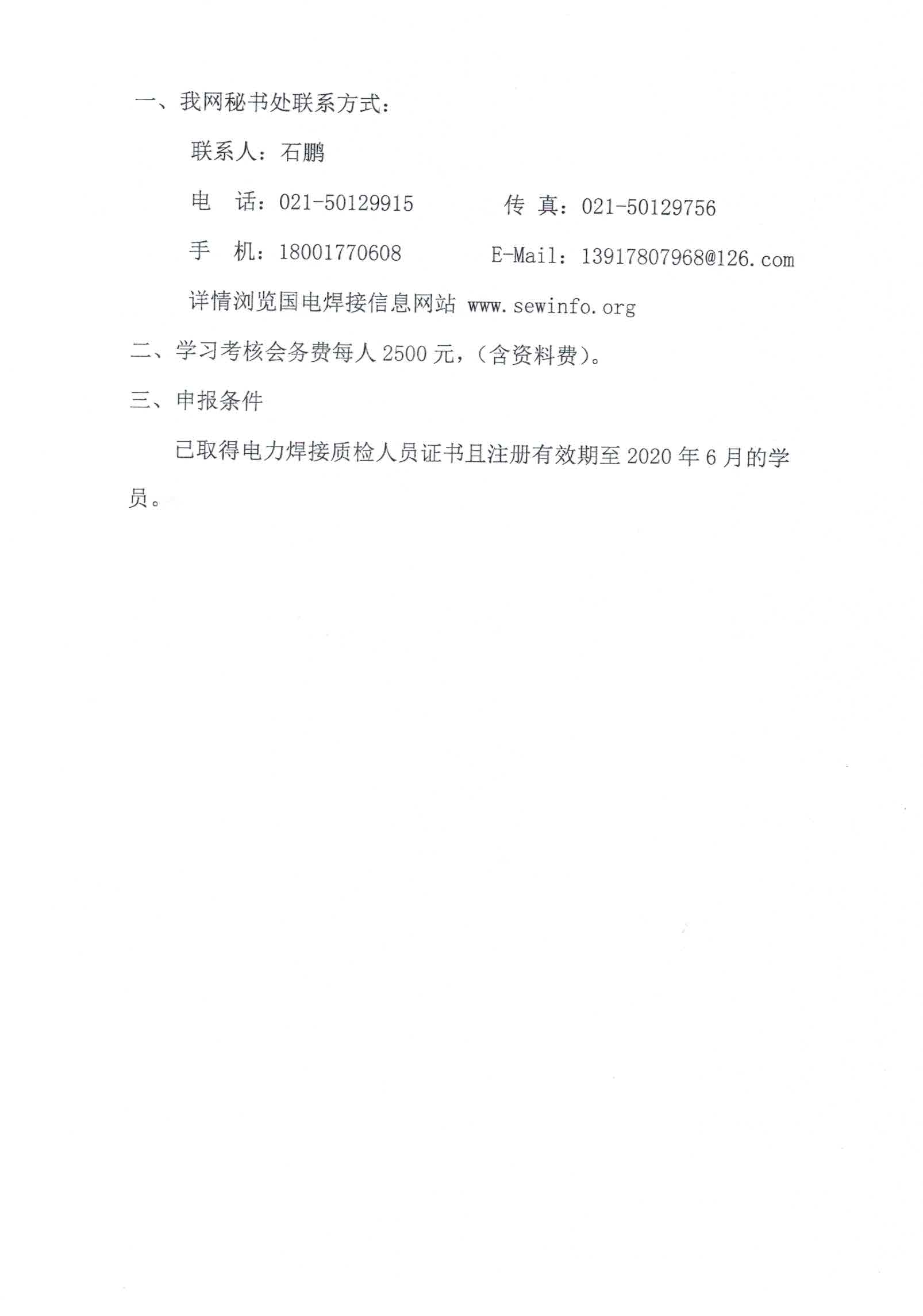 一、我网秘书处联系方式：

联系人：石鹏

电　话：021-50129915　　　　传 真：021-50129756

手　机：18001770608　　　　E-Mail：13917807968@126.com

详情浏览国电焊接信息网站 www.sewinfo.org

二、学习考核会务费每人 2500 元，（含资料费）。

三、申报条件

已取得电力焊接质检人员证书且注册有效期至 2020 年 6 月的学员。